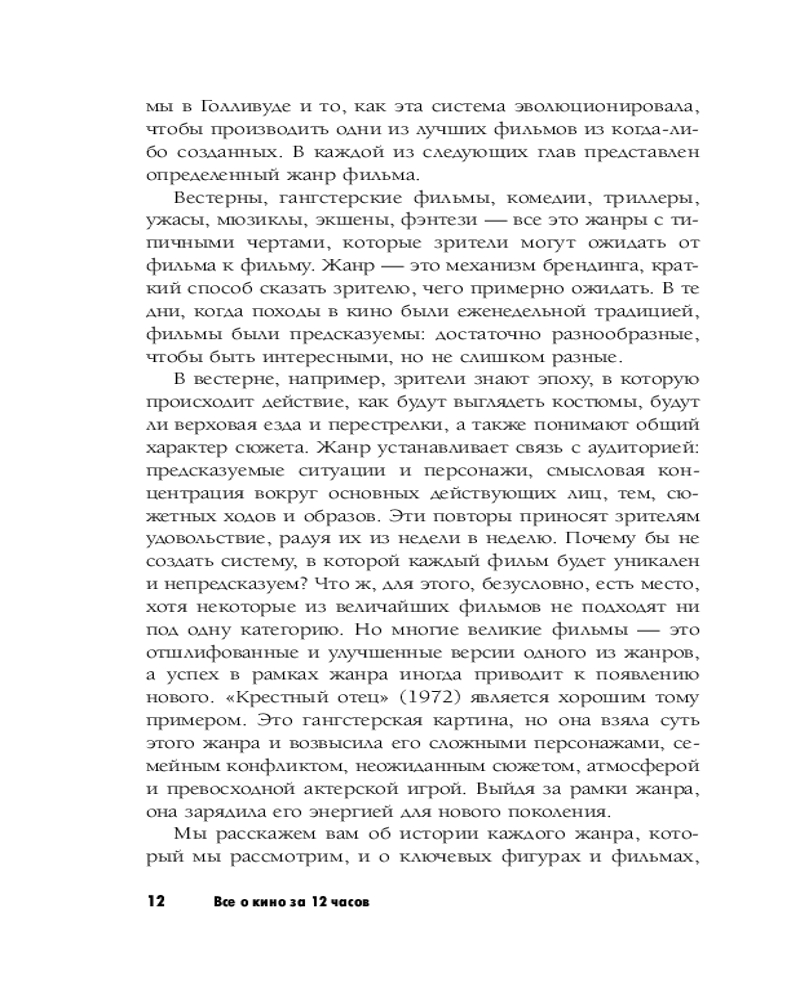 мы в Голливуде и то, как эта система эволюционировала, чтобы производить одни из лучших фильмов из когда-либо созданных. В каждой из следующих глав представлен определенный жанр фильма.

Вестерны, гангстерские фильмы, комедии, триллеры, ужасы, мюзиклы, экшены, фэнтези — все это жанры с типичными чертами, которые зрители могут ожидать от фильма к фильму. Жанр — это механизм брендинга, краткий способ сказать зрителю, чего примерно ожидать. В те дни, когда походы в кино были еженедельной традицией, фильмы были предсказуемы: достаточно разнообразные, чтобы быть интересными, но не слишком разные.

В вестерне, например, зрители знают эпоху, в которую происходит действие, как будут выглядеть костюмы, будут ли верховая езда и перестрелки, а также понимают общий характер сюжета. Жанр устанавливает связь с аудиторией: предсказуемые ситуации и персонажи, смысловая концентрация вокруг основных действующих лиц, тем, сюжетных ходов и образов. Эти повторы приносят зрителям удовольствие, радуя их из недели в неделю. Почему бы не создать систему, в которой каждый фильм будет уникален и непредсказуем? Что ж, для этого, безусловно, есть место, хотя некоторые из величайших фильмов не подходят ни под одну категорию. Но многие великие фильмы — это отшлифованные и улучшенные версии одного из жанров, а успех в рамках жанра иногда приводит к появлению нового. «Крестный отец» (1972) является хорошим тому примером. Это гангстерская картина, но она взяла суть этого жанра и возвысила его сложными персонажами, семейным конфликтом, неожиданным сюжетом, атмосферой и превосходной актерской игрой. Выйдя за рамки жанра, она зарядила его энергией для нового поколения.

Мы расскажем вам об истории каждого жанра, который мы рассмотрим, и о ключевых фигурах и фильмах,

12 Все о кино за 12 часов